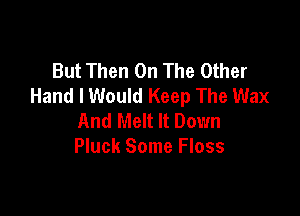 But Then On The Other
Hand I Would Keep The Wax
And Melt It Down
Pluck Some Floss